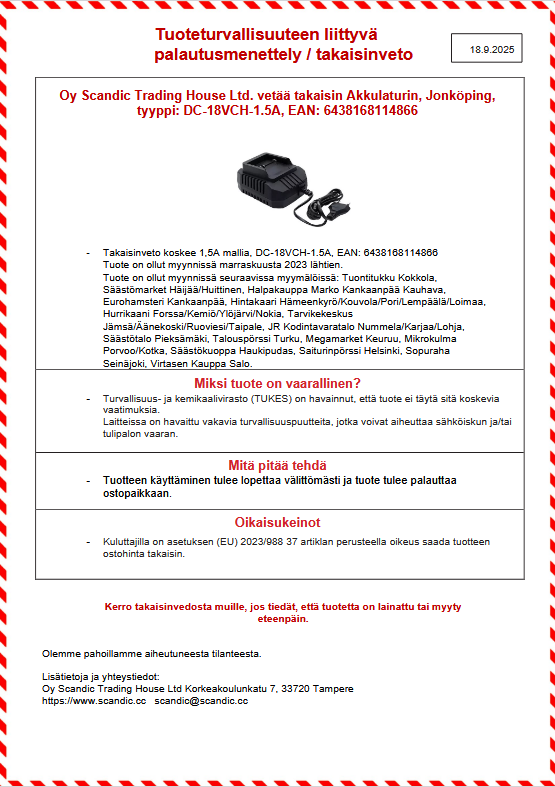 Tuoteturvallisuuteen liittyvä palautusmenettely / takaisinveto

18.9.2025

Oy Scandic Trading House Ltd. vetää takaisin Akkulaturin, Jonköping, tyyppi: DC-18VCH-1.5A, EAN: 6438168114866

- Takaisinveto koskee 1,5A mallia, DC-18VCH-1.5A, EAN: 6438168114866
Tuote on ollut myynnissä marraskuusta 2023 lähtien.
Tuote on ollut myynnissä seuraavissa myymälöissä: Tuontitukku Kokkola, Säästömarket Häijää/Huittinen, Halpakauppa Marko Kankaanpää Kauhava, Eurohamsteri Kankaanpää, Hintakaari Hämeenkyrö/Kouvola/Pori/Lempäälä/Loimaa, Hurrikaani Forssa/Kemiö/Ylöjärvi/Nokia, Tarvikekeskus Jämsä/Äänekoski/Ruoviesi/Taipale, JR Kodintavaratalo Nummela/Karjaa/Lohja, Säästötalo Pieksämäki, Talouspörssi Turku, Megamarket Keuruu, Mikrokulma Porvoo/Kotka, Säästökuoppa Haukipudas, Saiturinpörssi Helsinki, Sopuraha Seinäjoki, Virtasen Kauppa Salo.

Miksi tuote on vaarallinen?

- Turvallisuus- ja kemikaalivirasto (TUKES) on havainnut, että tuote ei täytä sitä koskevia vaatimuksia.
Laitteissa on havaittu vakavia turvallisuuspuutteita, jotka voivat aiheuttaa sähköiskun ja/tai tulipalon vaaran.

Mitä pitää tehdä

- Tuotteen käyttäminen tulee lopettaa välittömästi ja tuote tulee palauttaa ostopaikkaan.

Oikaisukeinot

- Kuluttajilla on asetuksen (EU) 2023/988 37 artiklan perusteella oikeus saada tuotteen ostohinta takaisin.

Kerro takaisinvedosta muille, jos tiedät, että tuotetta on lainattu tai myyty eteenpäin.

Olemme pahoillamme aiheutuneesta tilanteesta.

Lisätietoja ja yhteystiedot:
Oy Scandic Trading House Ltd Korkeakoulunkatu 7, 33720 Tampere
https://www.scandic.cc scandic@scandic.cc